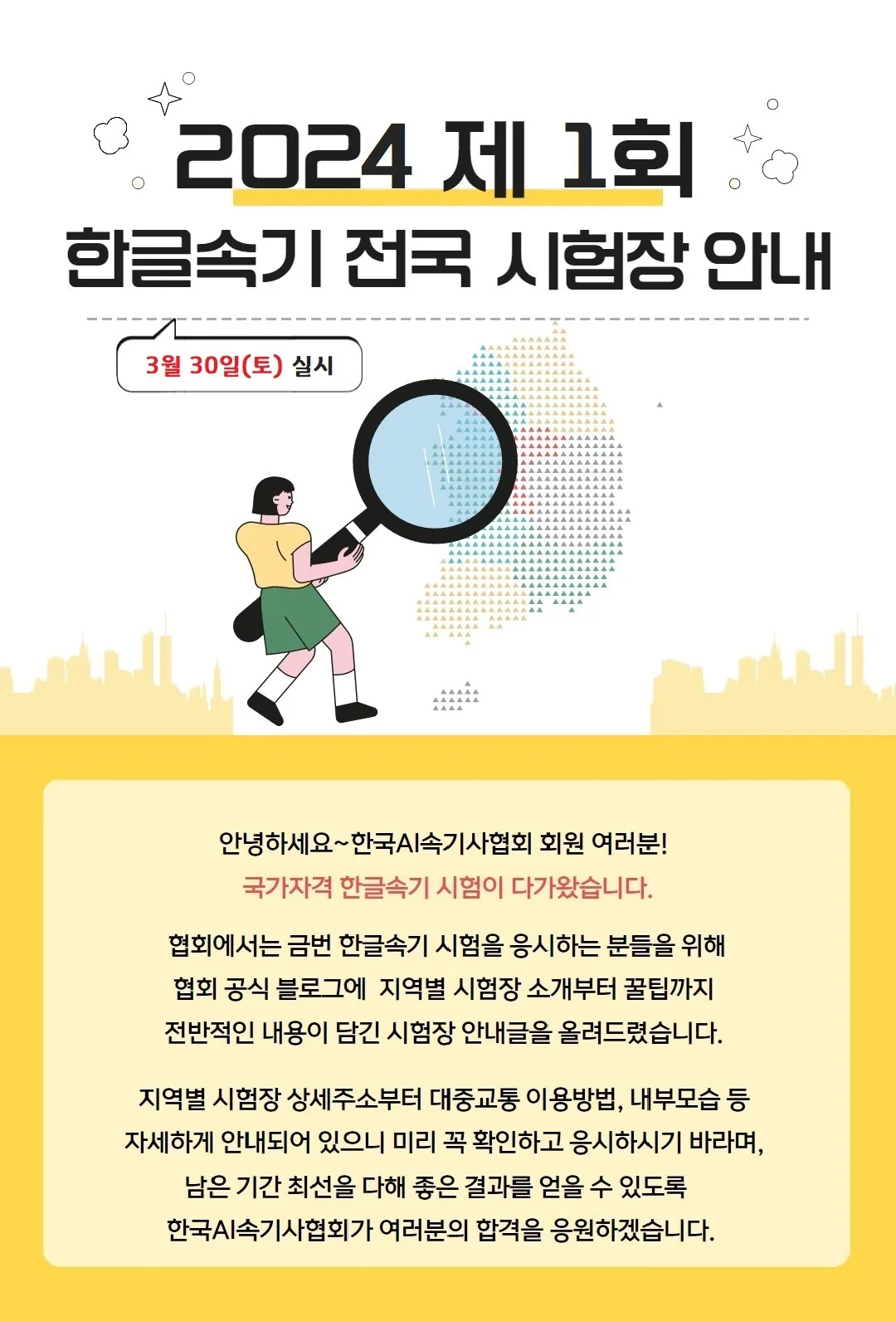 2024 제 1회

한글속기 전국 시험장 안내

3월 30일(토) 실시

안녕하세요~한국AI속기사협회 회원 여러분!

국가자격 한글속기 시험이 다가왔습니다.

협회에서는 금번 한글속기 시험을 응시하는 분들을 위해 협회 공식 블로그에 지역별 시험장 소개부터 꿀팁까지 전반적인 내용이 담긴 시험장 안내글을 올려드렸습니다.

지역별 시험장 상세주소부터 대중교통 이용방법, 내부모습 등 자세하게 안내되어 있으니 미리 꼭 확인하고 응시하시기 바라며, 남은 기간 최선을 다해 좋은 결과를 얻을 수 있도록 한국AI속기사협회가 여러분의 합격을 응원하겠습니다.